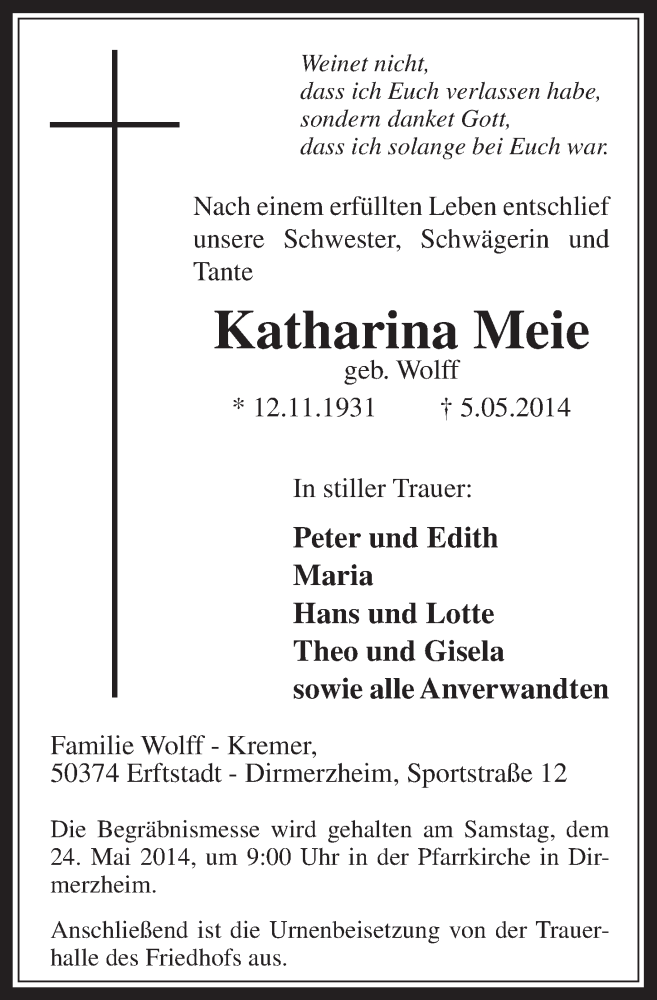 Weinet nicht,
dass ich Euch verlassen habe,
sondern danket Gott,
dass ich solange bei Euch war.

Nach einem erfüllten Leben entschlief unsere Schwester, Schwägerin und Tante

Katharina Meie
geb. Wolff
* 12.11.1931 † 5.05.2014

In stiller Trauer:

Peter und Edith
Maria
Hans und Lotte
Theo und Gisela
sowie alle Anverwandten

Familie Wolff - Kremer,
50374 Erftstadt - Dirmerzheim, Sportstraße 12

Die Begräbnismesse wird gehalten am Samstag, dem 24. Mai 2014, um 9:00 Uhr in der Pfarrkirche in Dirmerzheim.

Anschließend ist die Urnenbeisetzung von der Trauerhalle des Friedhofs aus.